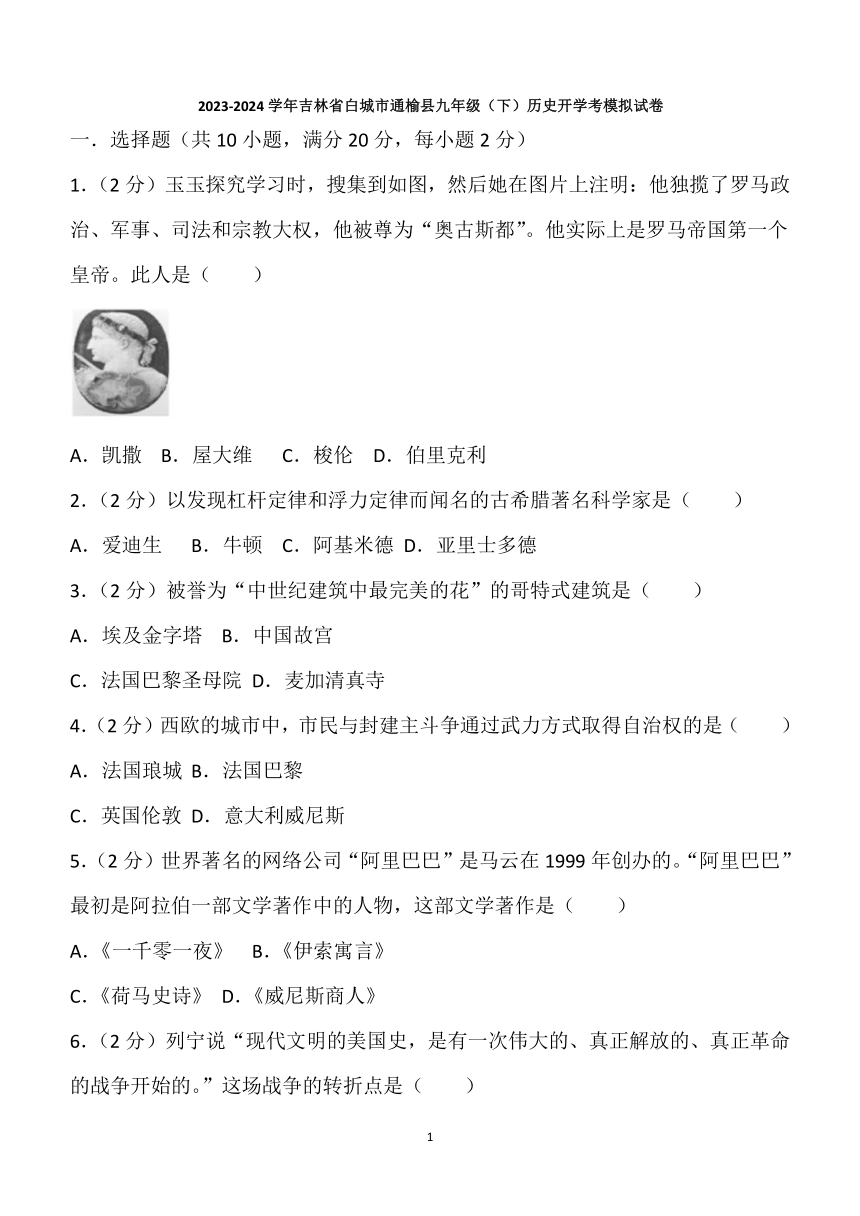 2023-2024学年吉林省白城市通榆县九年级（下）历史开学考模拟试卷

一．选择题（共10小题，满分20分，每小题2分）

1.（2分）玉玉探究学习时，搜集到如图，然后她在图片上注明：他独揽了罗马政治、军事、司法和宗教大权，他被尊为“奥古斯都”。他实际上是罗马帝国第一个皇帝。此人是（　　）

A．凯撒　B．屋大维　C．梭伦　D．伯里克利

2.（2分）以发现杠杆定律和浮力定律而闻名的古希腊著名科学家是（　　）

A．爱迪生　B．牛顿　C．阿基米德　D．亚里士多德

3.（2分）被誉为“中世纪建筑中最完美的花”的哥特式建筑是（　　）

A．埃及金字塔　B．中国故宫

C．法国巴黎圣母院　D．麦加清真寺

4.（2分）西欧的城市中，市民与封建主斗争通过武力方式取得自治权的是（　　）

A．法国琅城　B．法国巴黎

C．英国伦敦　D．意大利威尼斯

5.（2分）世界著名的网络公司“阿里巴巴”是马云在1999年创办的。“阿里巴巴”最初是阿拉伯一部文学著作中的人物，这部文学著作是（　　）

A.《一千零一夜》　B.《伊索寓言》

C.《荷马史诗》　D.《威尼斯商人》

6.（2分）列宁说“现代文明的美国史，是有一次伟大的、真正解放的、真正革命的战争开始的。”这场战争的转折点是（　　）

1